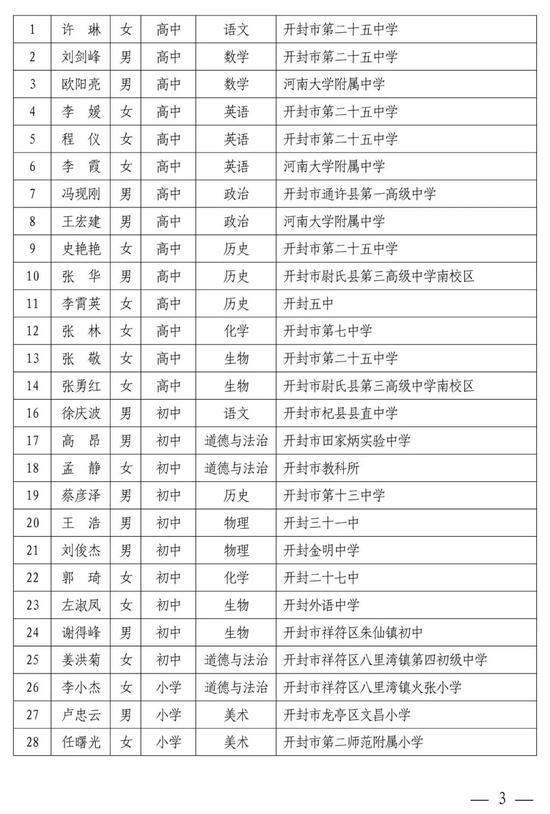 | | | | | | |
|---|---|---|---|---|---|
| 1 | 许 琳 | 女 | 高中 | 语文 | 开封市第二十五中学 |
| 2 | 刘剑峰 | 男 | 高中 | 数学 | 开封市第二十五中学 |
| 3 | 欧阳亮 | 男 | 高中 | 数学 | 河南大学附属中学 |
| 4 | 李 媛 | 女 | 高中 | 英语 | 开封市第二十五中学 |
| 5 | 程 仪 | 女 | 高中 | 英语 | 开封市第二十五中学 |
| 6 | 李 霞 | 女 | 高中 | 英语 | 河南大学附属中学 |
| 7 | 冯现刚 | 男 | 高中 | 政治 | 开封市通许县第一高级中学 |
| 8 | 王宏建 | 男 | 高中 | 政治 | 河南大学附属中学 |
| 9 | 史艳艳 | 女 | 高中 | 历史 | 开封市第二十五中学 |
| 10 | 张 华 | 男 | 高中 | 历史 | 开封市尉氏县第三高级中学南校区 |
| 11 | 李霄英 | 女 | 高中 | 历史 | 开封五中 |
| 12 | 张 林 | 女 | 高中 | 化学 | 开封市第七中学 |
| 13 | 张 敬 | 女 | 高中 | 生物 | 开封市第二十五中学 |
| 14 | 张勇红 | 女 | 高中 | 生物 | 开封市尉氏县第三高级中学南校区 |
| 16 | 徐庆波 | 男 | 初中 | 语文 | 开封市杞县县直中学 |
| 17 | 高 昂 | 男 | 初中 | 道德与法治 | 开封市田家炳实验中学 |
| 18 | 孟 静 | 女 | 初中 | 道德与法治 | 开封市教科所 |
| 19 | 蔡彦泽 | 男 | 初中 | 历史 | 开封市第十三中学 |
| 20 | 王 浩 | 男 | 初中 | 物理 | 开封三十一中 |
| 21 | 刘俊杰 | 男 | 初中 | 物理 | 开封金明中学 |
| 22 | 郭 琦 | 女 | 初中 | 化学 | 开封二十七中 |
| 23 | 左淑凤 | 女 | 初中 | 生物 | 开封外语中学 |
| 24 | 谢得峰 | 男 | 初中 | 生物 | 开封市祥符区朱仙镇初中 |
| 25 | 姜洪菊 | 女 | 初中 | 道德与法治 | 开封市祥符区八里湾镇第四初级中学 |
| 26 | 李小杰 | 女 | 小学 | 道德与法治 | 开封市祥符区八里湾镇火张小学 |
| 27 | 卢忠云 | 男 | 小学 | 美术 | 开封市龙亭区文昌小学 |
| 28 | 任曙光 | 女 | 小学 | 美术 | 开封市第二师范附属小学 |

— 3 —